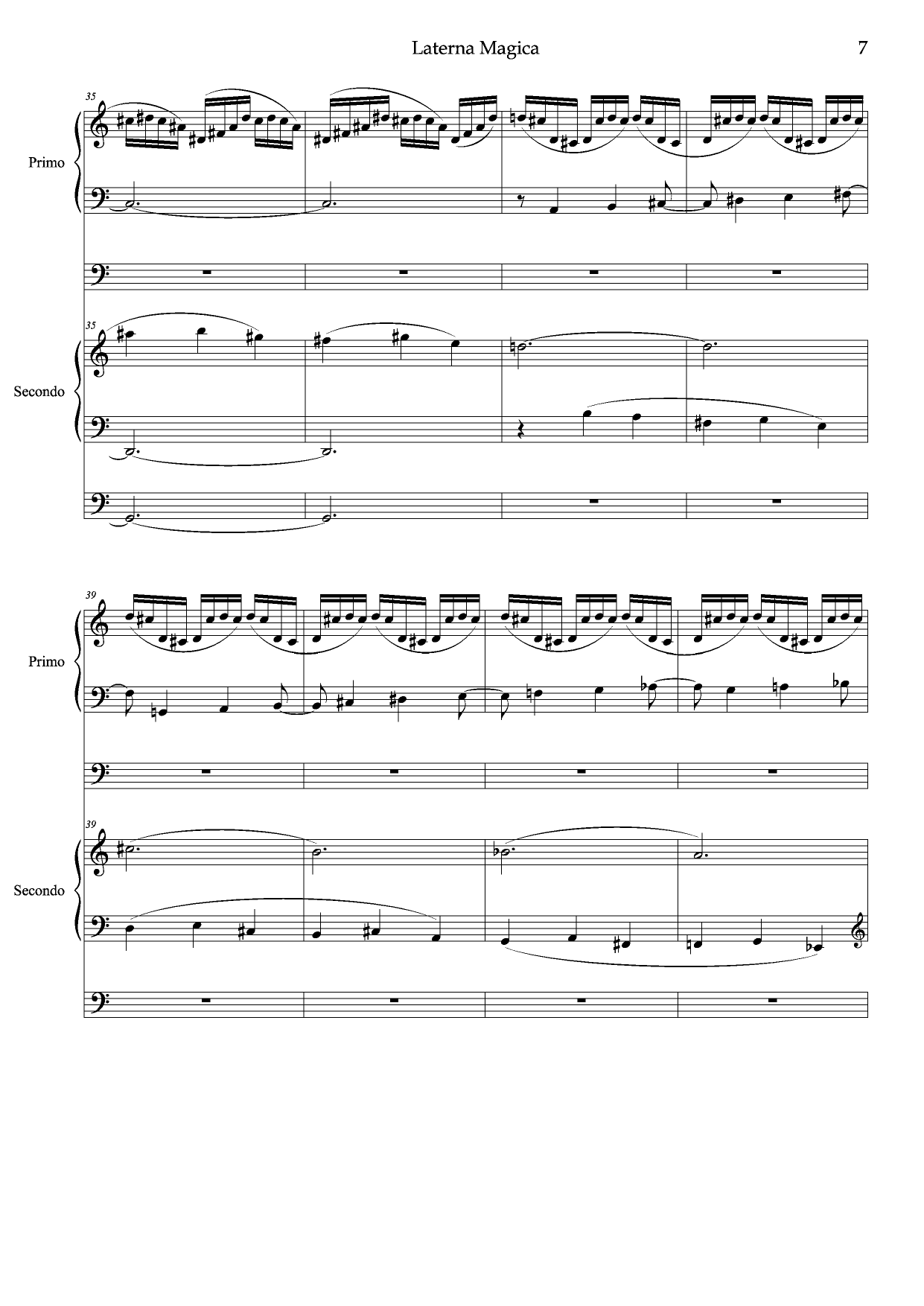 Laterna Magica 7

35

Primo

35

Secondo

39

Primo

39

Secondo